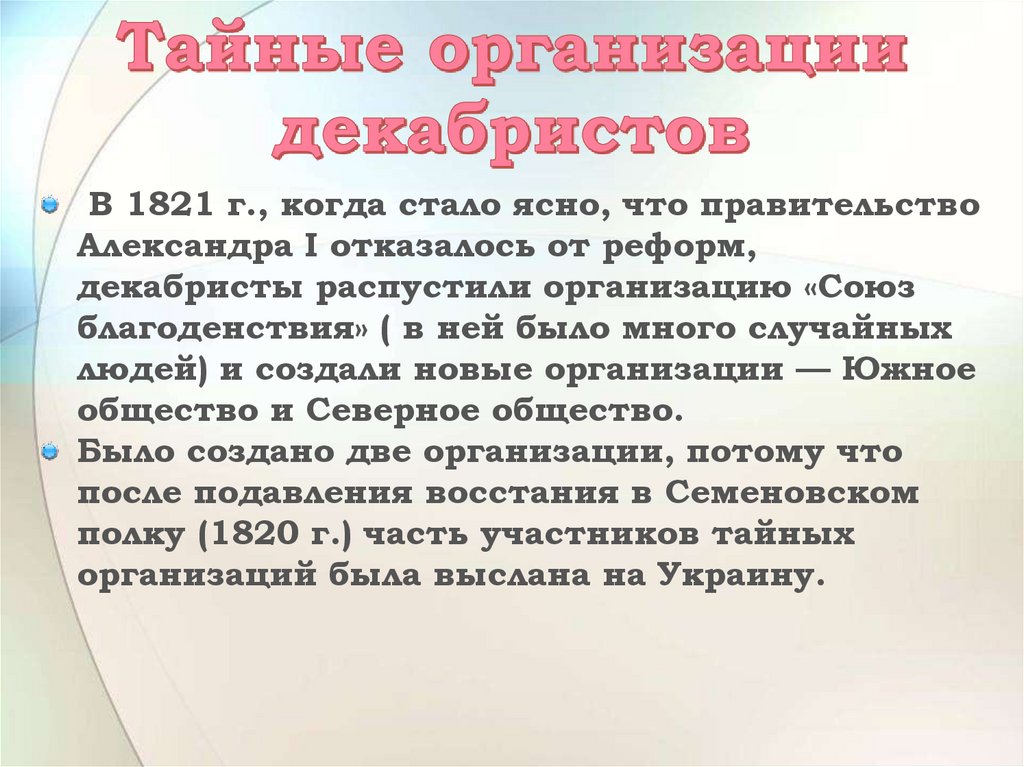 Тайные организации декабристов

В 1821 г., когда стало ясно, что правительство Александра I отказалось от реформ, декабристы распустили организацию «Союз благоденствия» ( в ней было много случайных людей) и создали новые организации — Южное общество и Северное общество.

Было создано две организации, потому что после подавления восстания в Семеновском полку (1820 г.) часть участников тайных организаций была выслана на Украину.